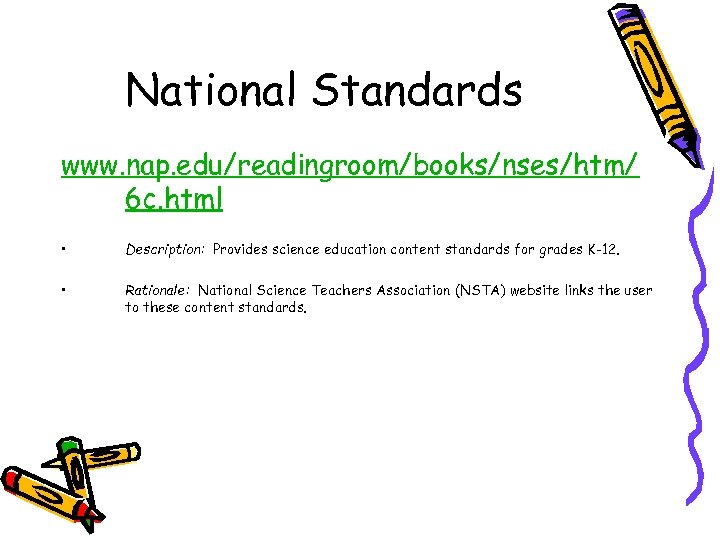 National Standards

www.nap.edu/readingroom/books/nses/htm/6c.html

• Description: Provides science education content standards for grades K-12.

• Rationale: National Science Teachers Association (NSTA) website links the user to these content standards.